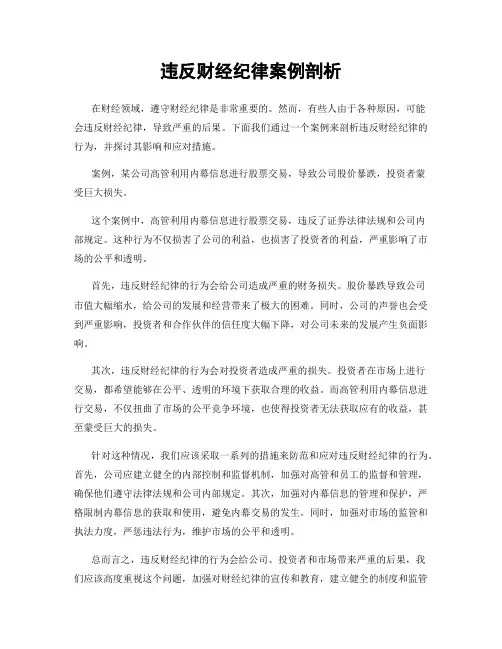 违反财经纪律案例剖析

在财经领域，遵守财经纪律是非常重要的。然而，有些人由于各种原因，可能会违反财经纪律，导致严重的后果。下面我们通过一个案例来剖析违反财经纪律的行为，并探讨其影响和应对措施。

案例，某公司高管利用内幕信息进行股票交易，导致公司股价暴跌，投资者蒙受巨大损失。

这个案例中，高管利用内幕信息进行股票交易，违反了证券法律法规和公司内部规定。这种行为不仅损害了公司的利益，也损害了投资者的利益，严重影响了市场的公平和透明。

首先，违反财经纪律的行为会给公司造成严重的财务损失。股价暴跌导致公司市值大幅缩水，给公司的发展和经营带来了极大的困难。同时，公司的声誉也会受到严重影响，投资者和合作伙伴的信任度大幅下降，对公司未来的发展产生负面影响。

其次，违反财经纪律的行为会对投资者造成严重的损失。投资者在市场上进行交易，都希望能够在公平、透明的环境下获取合理的收益。而高管利用内幕信息进行交易，不仅扭曲了市场的公平竞争环境，也使得投资者无法获取应有的收益，甚至蒙受巨大的损失。

针对这种情况，我们应该采取一系列的措施来防范和应对违反财经纪律的行为。首先，公司应建立健全的内部控制和监督机制，加强对高管和员工的监督和管理，确保他们遵守法律法规和公司内部规定。其次，加强对内幕信息的管理和保护，严格限制内幕信息的获取和使用，避免内幕交易的发生。同时，加强对市场的监管和执法力度，严惩违法行为，维护市场的公平和透明。

总而言之，违反财经纪律的行为会给公司、投资者和市场带来严重的后果，我们应该高度重视这个问题，加强对财经纪律的宣传和教育，建立健全的制度和监管